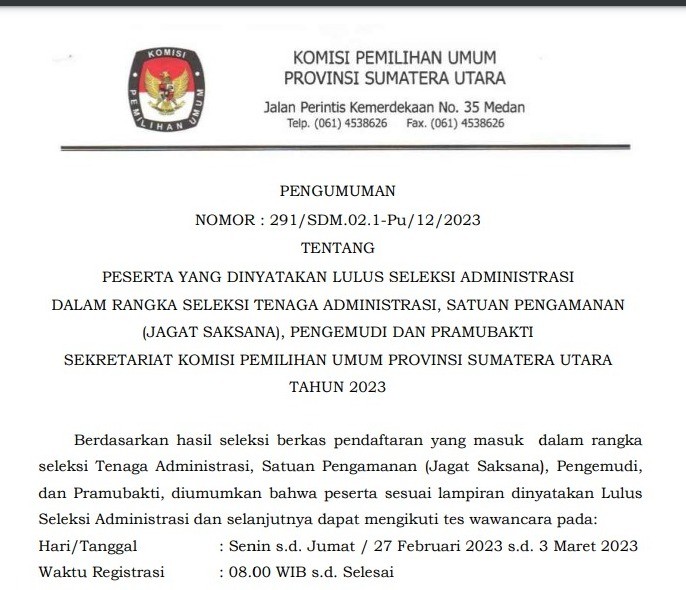 KOMISI PEMILIHAN UMUM

KOMISI PEMILIHAN UMUM
PROVINSI SUMATERA UTARA
Jalan Perintis Kemerdekaan No. 35 Medan
Telp. (061) 4538626 Fax. (061) 4538626

PENGUMUMAN
NOMOR : 291/SDM.02.1-Pu/12/2023
TENTANG
PESERTA YANG DINYATAKAN LULUS SELEKSI ADMINISTRASI
DALAM RANGKA SELEKSI TENAGA ADMINISTRASI, SATUAN PENGAMANAN (JAGAT SAKSANA), PENGEMUDI DAN PRAMUBAKTI
SEKRETARIAT KOMISI PEMILIHAN UMUM PROVINSI SUMATERA UTARA
TAHUN 2023

Berdasarkan hasil seleksi berkas pendaftaran yang masuk dalam rangka seleksi Tenaga Administrasi, Satuan Pengamanan (Jagat Saksana), Pengemudi, dan Pramubakti, diumumkan bahwa peserta sesuai lampiran dinyatakan Lulus Seleksi Administrasi dan selanjutnya dapat mengikuti tes wawancara pada:
Hari/Tanggal : Senin s.d. Jumat / 27 Februari 2023 s.d. 3 Maret 2023
Waktu Registrasi : 08.00 WIB s.d. Selesai